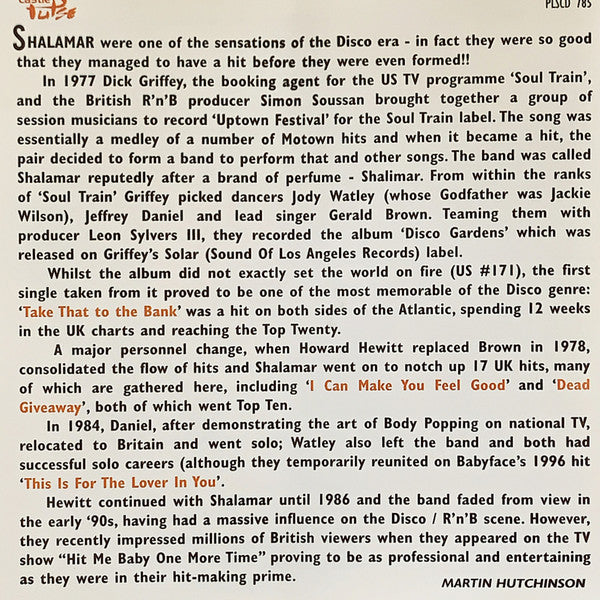 Castle Pulse

PLSCD 785

SHALAMAR were one of the sensations of the Disco era - in fact they were so good that they managed to have a hit before they were even formed!!

In 1977 Dick Griffey, the booking agent for the US TV programme 'Soul Train', and the British R'n'B producer Simon Soussan brought together a group of session musicians to record 'Uptown Festival' for the Soul Train label. The song was essentially a medley of a number of Motown hits and when it became a hit, the pair decided to form a band to perform that and other songs. The band was called Shalamar reputedly after a brand of perfume - Shalimar. From within the ranks of 'Soul Train' Griffey picked dancers Jody Watley (whose Godfather was Jackie Wilson), Jeffrey Daniel and lead singer Gerald Brown. Teaming them with producer Leon Sylvers III, they recorded the album 'Disco Gardens' which was released on Griffey's Solar (Sound Of Los Angeles Records) label.

Whilst the album did not exactly set the world on fire (US #171), the first single taken from it proved to be one of the most memorable of the Disco genre: 'Take That to the Bank' was a hit on both sides of the Atlantic, spending 12 weeks in the UK charts and reaching the Top Twenty.

A major personnel change, when Howard Hewitt replaced Brown in 1978, consolidated the flow of hits and Shalamar went on to notch up 17 UK hits, many of which are gathered here, including 'I Can Make You Feel Good' and 'Dead Giveaway', both of which went Top Ten.

In 1984, Daniel, after demonstrating the art of Body Popping on national TV, relocated to Britain and went solo; Watley also left the band and both had successful solo careers (although they temporarily reunited on Babyface's 1996 hit 'This Is For The Lover In You'.

Hewitt continued with Shalamar until 1986 and the band faded from view in the early '90s, having had a massive influence on the Disco / R'n'B scene. However, they recently impressed millions of British viewers when they appeared on the TV show "Hit Me Baby One More Time" proving to be as professional and entertaining as they were in their hit-making prime.

MARTIN HUTCHINSON